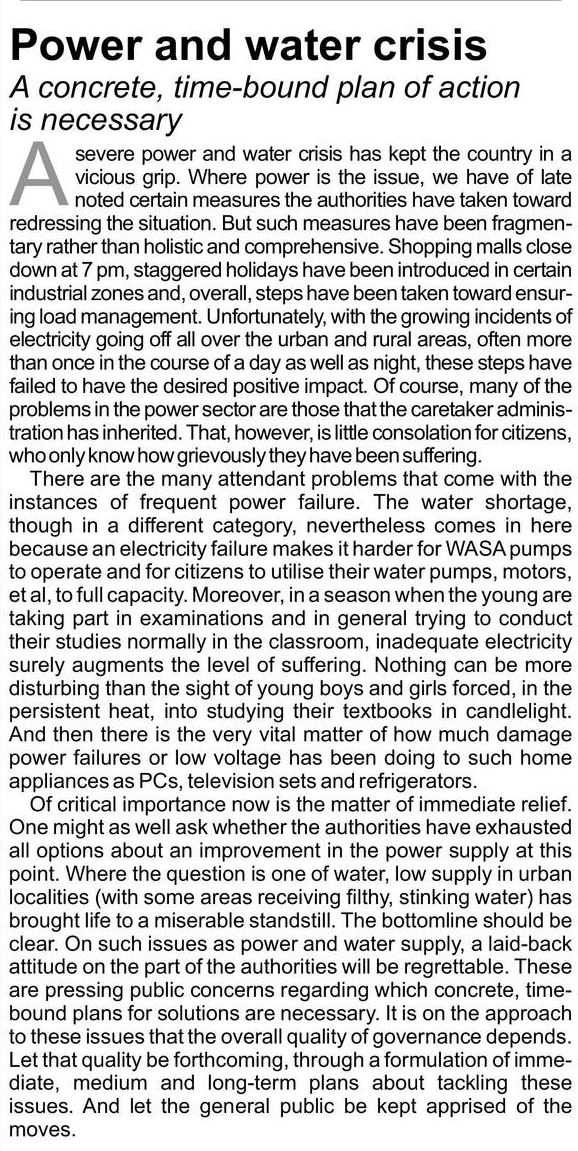 Power and water crisis
A concrete, time-bound plan of action is necessary

A severe power and water crisis has kept the country in a vicious grip. Where power is the issue, we have of late noted certain measures the authorities have taken toward redressing the situation. But such measures have been fragmentary rather than holistic and comprehensive. Shopping malls close down at 7 pm, staggered holidays have been introduced in certain industrial zones and, overall, steps have been taken toward ensuring load management. Unfortunately, with the growing incidents of electricity going off all over the urban and rural areas, often more than once in the course of a day as well as night, these steps have failed to have the desired positive impact. Of course, many of the problems in the power sector are those that the caretaker administration has inherited. That, however, is little consolation for citizens, who only know how grievously they have been suffering.

There are the many attendant problems that come with the instances of frequent power failure. The water shortage, though in a different category, nevertheless comes in here because an electricity failure makes it harder for WASA pumps to operate and for citizens to utilise their water pumps, motors, et al, to full capacity. Moreover, in a season when the young are taking part in examinations and in general trying to conduct their studies normally in the classroom, inadequate electricity surely augments the level of suffering. Nothing can be more disturbing than the sight of young boys and girls forced, in the persistent heat, into studying their textbooks in candlelight. And then there is the very vital matter of how much damage power failures or low voltage has been doing to such home appliances as PCs, television sets and refrigerators.

Of critical importance now is the matter of immediate relief. One might as well ask whether the authorities have exhausted all options about an improvement in the power supply at this point. Where the question is one of water, low supply in urban localities (with some areas receiving filthy, stinking water) has brought life to a miserable standstill. The bottomline should be clear. On such issues as power and water supply, a laid-back attitude on the part of the authorities will be regrettable. These are pressing public concerns regarding which concrete, time-bound plans for solutions are necessary. It is on the approach to these issues that the overall quality of governance depends. Let that quality be forthcoming, through a formulation of immediate, medium and long-term plans about tackling these issues. And let the general public be kept apprised of the moves.